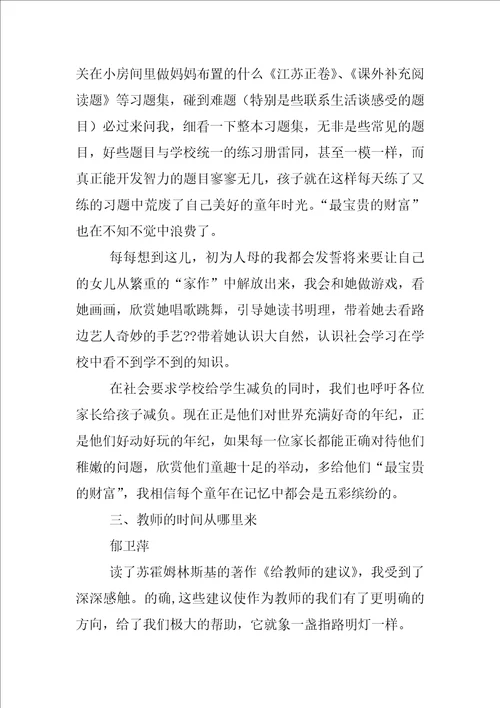 关在小房间里做妈妈布置的什么《江苏正卷》、《课外补充阅读题》等习题集，碰到难题（特别是些联系生活谈感受的题目）必过来问我，细看一下整本习题集，无非是些常见的题目，好些题目与学校统一的练习册雷同，甚至一模一样，而真正能开发智力的题目寥寥无几，孩子就在这样每天练了又练的习题中荒废了自己美好的童年时光。“最宝贵的财富”也在不知不觉中浪费了。

每每想到这儿，初为人母的我都会发誓将来要让自己的女儿从繁重的“家作”中解放出来，我会和她做游戏，看她画画，欣赏她唱歌跳舞，引导她读书明理，带着她去看路边艺人奇妙的手艺??带着她认识大自然，认识社会学习在学校中看不到学不到的知识。

在社会要求学校给学生减负的同时，我们也呼吁各位家长给孩子减负。现在正是他们对世界充满好奇的年纪，正是他们好动好玩的年纪，如果每一位家长都能正确对待他们稚嫩的问题，欣赏他们童趣十足的举动，多给他们“最宝贵的财富”，我相信每个童年在记忆中都会是五彩缤纷的。

三、教师的时间从哪里来

郁卫萍

读了苏霍姆林斯基的著作《给教师的建议》，我受到了深深感触。的确，这些建议使作为教师的我们有了更明确的方向，给了我们极大的帮助，它就象一盏指路明灯一样。